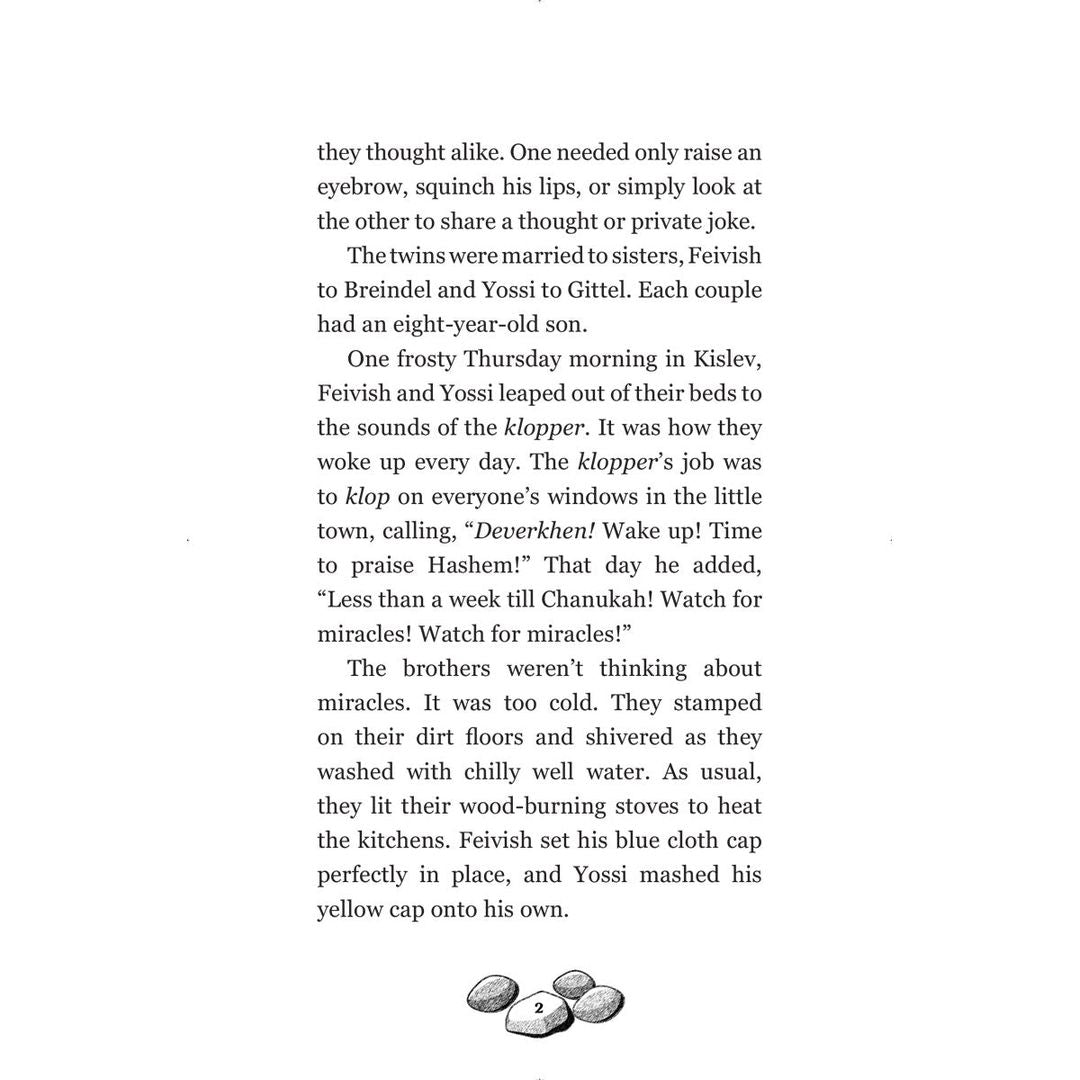 they thought alike. One needed only raise an eyebrow, squinch his lips, or simply look at the other to share a thought or private joke.

The twins were married to sisters, Feivish to Breindel and Yossi to Gittel. Each couple had an eight-year-old son.

One frosty Thursday morning in Kislev, Feivish and Yossi leaped out of their beds to the sounds of the klopper. It was how they woke up every day. The klopper's job was to klop on everyone's windows in the little town, calling, "Deverkhen! Wake up! Time to praise Hashem!" That day he added, "Less than a week till Chanukah! Watch for miracles! Watch for miracles!"

The brothers weren't thinking about miracles. It was too cold. They stamped on their dirt floors and shivered as they washed with chilly well water. As usual, they lit their wood-burning stoves to heat the kitchens. Feivish set his blue cloth cap perfectly in place, and Yossi mashed his yellow cap onto his own.

2